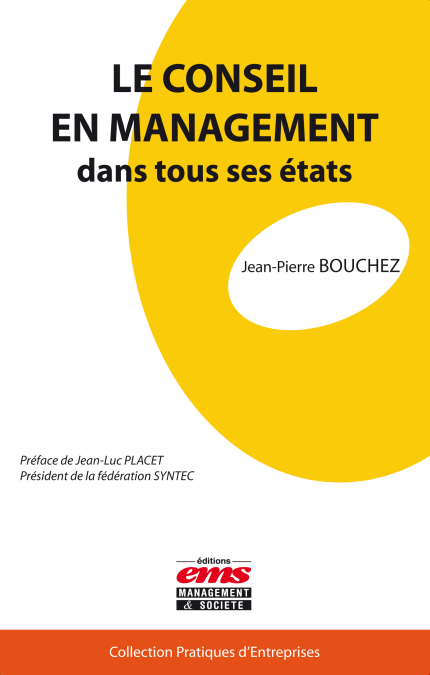 LE CONSEIL
EN MANAGEMENT
dans tous ses états

Jean-Pierre BOUCHEZ

Préface de Jean-Luc PLACET
Président de la fédération SYNTEC

éditions
ems
MANAGEMENT
& SOCIETE

Collection Pratiques d'Entreprises